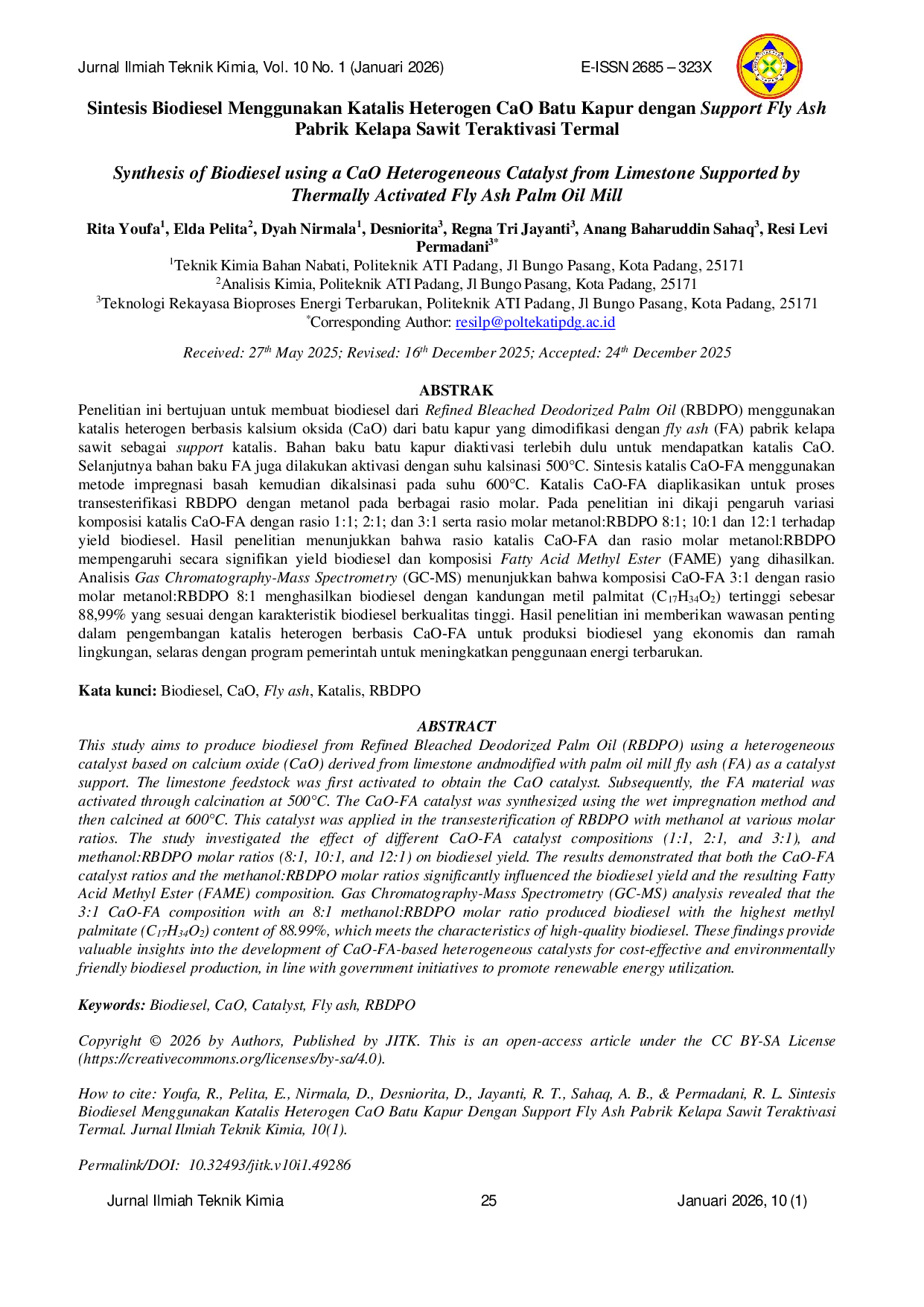 Jurnal Ilmiah Teknik Kimia, Vol. 10 No. 1 (Januari 2026) E-ISSN 2685 – 323X

Sintesis Biodiesel Menggunakan Katalis Heterogen CaO Batu Kapur dengan Support Fly Ash Pabrik Kelapa Sawit Teraktivasi Termal

Synthesis of Biodiesel using a CaO Heterogeneous Catalyst from Limestone Supported by Thermally Activated Fly Ash Palm Oil Mill

Rita Youfa$^{1}$, Elda Pelita$^{2}$, Dyah Nirmala$^{1}$, Desniorita$^{3}$, Regna Tri Jayanti$^{3}$, Anang Baharuddin Sahaq$^{3}$, Resi Levi Permadani$^{3*}$

$^{1}$Teknik Kimia Bahan Nabati, Politeknik ATI Padang, Jl Bungo Pasang, Kota Padang, 25171
$^{2}$Analisis Kimia, Politeknik ATI Padang, Jl Bungo Pasang, Kota Padang, 25171
$^{3}$Teknologi Rekayasa Bioproses Energi Terbarukan, Politeknik ATI Padang, Jl Bungo Pasang, Kota Padang, 25171
$^{*}$Corresponding Author: resilp@poltekatipdg.ac.id

Received: 27th May 2025; Revised: 16th December 2025; Accepted: 24th December 2025

ABSTRAK

Penelitian ini bertujuan untuk membuat biodiesel dari Refined Bleached Deodorized Palm Oil (RBDPO) menggunakan katalis heterogen berbasis kalsium oksida (CaO) dari batu kapur yang dimodifikasi dengan fly ash (FA) pabrik kelapa sawit sebagai support katalis. Bahan baku batu kapur diaktivasi terlebih dulu untuk mendapatkan katalis CaO. Selanjutnya bahan baku FA juga dilakukan aktivasi dengan suhu kalsinasi 500°C. Sintesis katalis CaO-FA menggunakan metode impregnasi basah kemudian dikalsinasi pada suhu 600°C. Katalis CaO-FA diaplikasikan untuk proses transesterifikasi RBDPO dengan metanol pada berbagai rasio molar. Pada penelitian ini dikaji pengaruh variasi komposisi katalis CaO-FA dengan rasio 1:1; 2:1; dan 3:1 serta rasio molar metanol:RBDPO 8:1; 10:1 dan 12:1 terhadap yield biodiesel. Hasil penelitian menunjukkan bahwa rasio katalis CaO-FA dan rasio molar metanol:RBDPO mempengaruhi secara signifikan yield biodiesel dan komposisi Fatty Acid Methyl Ester (FAME) yang dihasilkan. Analisis Gas Chromatography-Mass Spectrometry (GC-MS) menunjukkan bahwa komposisi CaO-FA 3:1 dengan rasio molar metanol:RBDPO 8:1 menghasilkan biodiesel dengan kandungan metil palmitat ($C_{17}H_{34}O_2$) tertinggi sebesar 88,99% yang sesuai dengan karakteristik biodiesel berkualitas tinggi. Hasil penelitian ini memberikan wawasan penting dalam pengembangan katalis heterogen berbasis CaO-FA untuk produksi biodiesel yang ekonomis dan ramah lingkungan, selaras dengan program pemerintah untuk meningkatkan penggunaan energi terbarukan.

Kata kunci: Biodiesel, CaO, Fly ash, Katalis, RBDPO

ABSTRACT

This study aims to produce biodiesel from Refined Bleached Deodorized Palm Oil (RBDPO) using a heterogeneous catalyst based on calcium oxide (CaO) derived from limestone andmodified with palm oil mill fly ash (FA) as a catalyst support. The limestone feedstock was first activated to obtain the CaO catalyst. Subsequently, the FA material was activated through calcination at 500°C. The CaO-FA catalyst was synthesized using the wet impregnation method and then calcined at 600°C. This catalyst was applied in the transesterification of RBDPO with methanol at various molar ratios. The study investigated the effect of different CaO-FA catalyst compositions (1:1, 2:1, and 3:1), and methanol:RBDPO molar ratios (8:1, 10:1, and 12:1) on biodiesel yield. The results demonstrated that both the CaO-FA catalyst ratios and the methanol:RBDPO molar ratios significantly influenced the biodiesel yield and the resulting Fatty Acid Methyl Ester (FAME) composition. Gas Chromatography-Mass Spectrometry (GC-MS) analysis revealed that the 3:1 CaO-FA composition with an 8:1 methanol:RBDPO molar ratio produced biodiesel with the highest methyl palmitate ($C_{17}H_{34}O_2$) content of 88.99%, which meets the characteristics of high-quality biodiesel. These findings provide valuable insights into the development of CaO-FA-based heterogeneous catalysts for cost-effective and environmentally friendly biodiesel production, in line with government initiatives to promote renewable energy utilization.

Keywords: Biodiesel, CaO, Catalyst, Fly ash, RBDPO

Copyright © 2026 by Authors, Published by JITK. This is an open-access article under the CC BY-SA License (https://creativecommons.org/licenses/by-sa/4.0).

How to cite: Youfa, R., Pelita, E., Nirmala, D., Desniorita, D., Jayanti, R. T., Sahaq, A. B., & Permadani, R. L. Sintesis Biodiesel Menggunakan Katalis Heterogen CaO Batu Kapur Dengan Support Fly Ash Pabrik Kelapa Sawit Teraktivasi Termal. Jurnal Ilmiah Teknik Kimia, 10(1).

Permalink/DOI: 10.32493/jitk.v10i1.49286

Jurnal Ilmiah Teknik Kimia 25 Januari 2026, 10 (1)